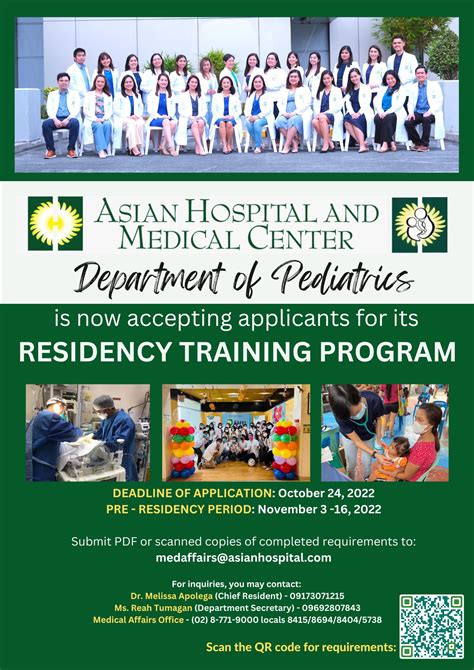 H

ASIAN HOSPITAL AND MEDICAL CENTER

Department of Pediatrics

is now accepting applicants for its

RESIDENCY TRAINING PROGRAM

DEADLINE OF APPLICATION: October 24, 2022
PRE - RESIDENCY PERIOD: November 3 -16, 2022

Submit PDF or scanned copies of completed requirements to:
medaffairs@asianhospital.com

For inquiries, you may contact:
Dr. Melissa Apolega (Chief Resident) - 09173071215
Ms. Reah Tumagan (Department Secretary) - 09692807843
Medical Affairs Office - (02) 8-771-9000 locals 8415/8694/8404/5738

Scan the QR code for requirements: